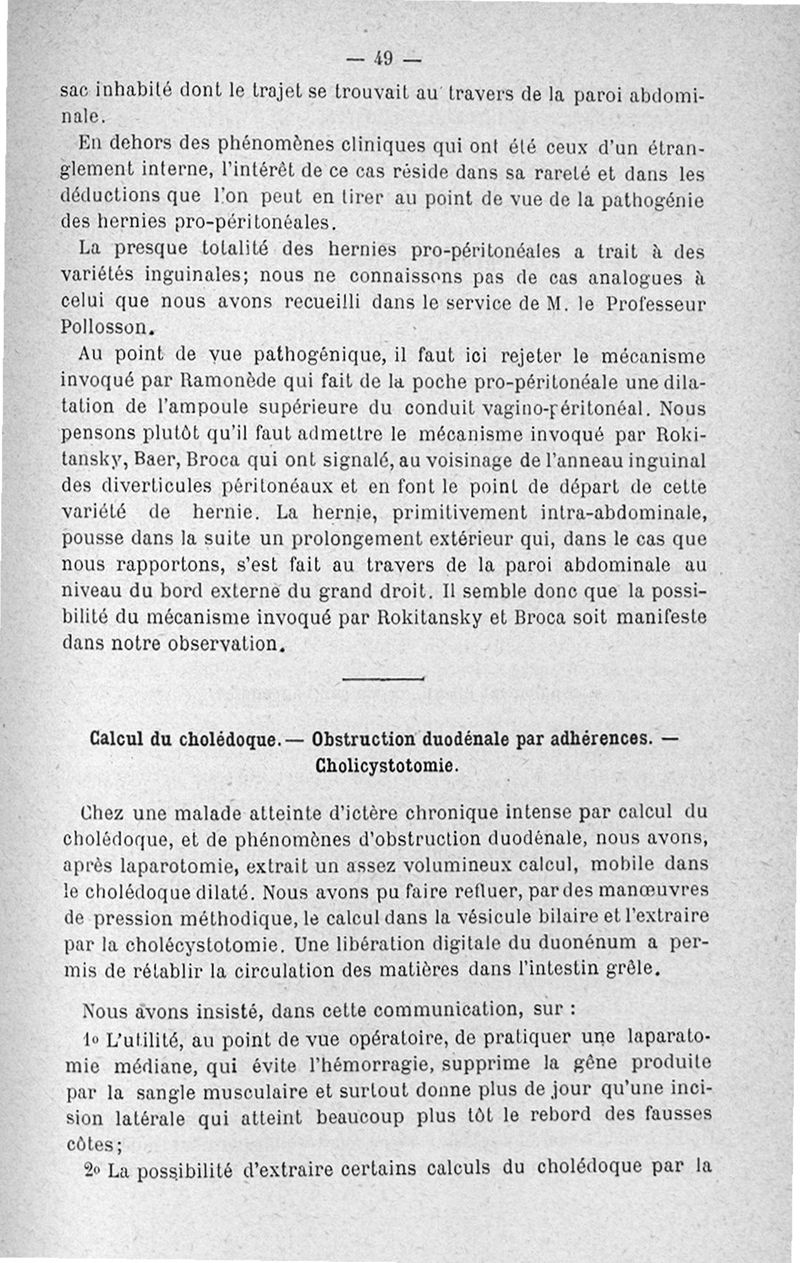 — 49 —

sac inhabité dont le trajet se trouvait au travers de la paroi abdominale.

En dehors des phénomènes cliniques qui ont été ceux d'un étranglement interne, l'intérêt de ce cas réside dans sa rareté et dans les déductions que l'on peut en tirer au point de vue de la pathogénie des hernies pro-péritonéales.

La presque totalité des hernies pro-péritonéales a trait à des variétés inguinales; nous ne connaissons pas de cas analogues à celui que nous avons recueilli dans le service de M. le Professeur Pollosson.

Au point de vue pathogénique, il faut ici rejeter le mécanisme invoqué par Ramonède qui fait de la poche pro-péritonéale une dilatation de l'ampoule supérieure du conduit vagino-péritonéal. Nous pensons plutôt qu'il faut admettre le mécanisme invoqué par Rokitansky, Baer, Broca qui ont signalé, au voisinage de l'anneau inguinal des diverticules péritonéaux et en font le point de départ de cette variété de hernie. La hernie, primitivement intra-abdominale, pousse dans la suite un prolongement extérieur qui, dans le cas que nous rapportons, s'est fait au travers de la paroi abdominale au niveau du bord externe du grand droit. Il semble donc que la possibilité du mécanisme invoqué par Rokitansky et Broca soit manifeste dans notre observation.

Calcul du cholédoque. — Obstruction duodénale par adhérences. — Cholicystotomie.

Chez une malade atteinte d'ictère chronique intense par calcul du cholédoque, et de phénomènes d'obstruction duodénale, nous avons, après laparotomie, extrait un assez volumineux calcul, mobile dans le cholédoque dilaté. Nous avons pu faire refluer, par des manœuvres de pression méthodique, le calcul dans la vésicule bilaire et l'extraire par la cholécystotomie. Une libération digitale du duonénum a permis de rétablir la circulation des matières dans l'intestin grêle.

Nous avons insisté, dans cette communication, sur :

1o L'utilité, au point de vue opératoire, de pratiquer une laparatomie médiane, qui évite l'hémorragie, supprime la gêne produite par la sangle musculaire et surtout donne plus de jour qu'une incision latérale qui atteint beaucoup plus tôt le rebord des fausses côtes;

2o La possibilité d'extraire certains calculs du cholédoque par la